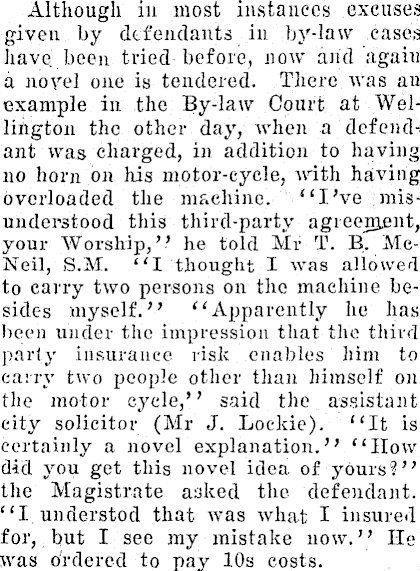 Although in most instances excuses given by defendants in by-law cases have been tried before, now and again a novel one is tendered. There was an example in the By-law Court at Wellington the other day, when a defendant was charged, in addition to having no horn on his motor-cycle, with having overloaded the machine. "I've misunderstood this third-party agreement, your Worship," he told Mr T. B. McNeil, S.M. "I thought I was allowed to carry two persons on the machine besides myself." "Apparently he has been under the impression that the third party insurance risk enables him to carry two people other than himself on the motor cycle," said the assistant city solicitor (Mr J. Lockie). "It is certainly a novel explanation." "How did you get this novel idea of yours?" the Magistrate asked the defendant. "I understod that was what I insured for, but I see my mistake now." He was ordered to pay 10s costs.